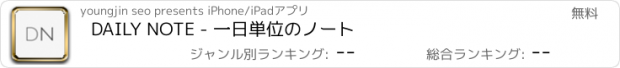 DN

youngjin seo presents iPhone/iPadアプリ

無料

DAILY NOTE - 一日単位のノート

ジャンル別ランキング: --

総合ランキング: --